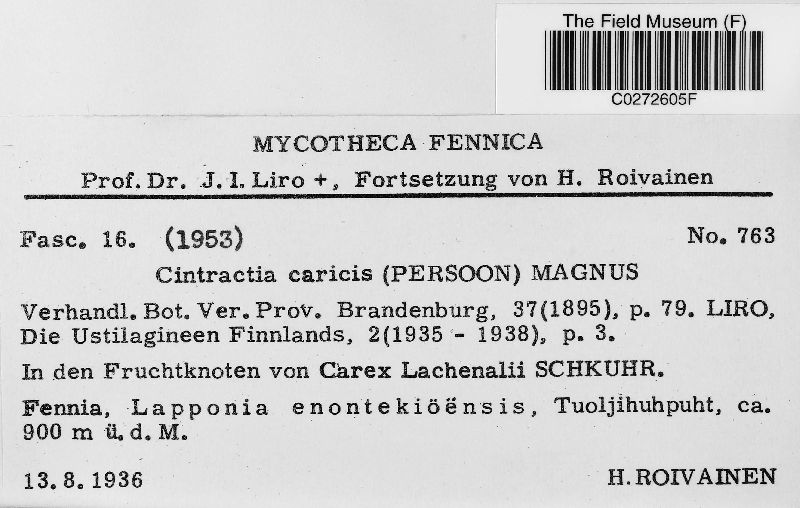 The Field Museum (F)
C0272605F

MYCOTHECA FENNICA

Prof. Dr. J. I. Liro +, Fortsetzung von H. Roivainen

Fasc. 16. (1953) No. 763

Cintractia caricis (PERSOON) MAGNUS

Verhandl. Bot. Ver. Prov. Brandenburg, 37(1895), p. 79. LIRO, Die Ustilagineen Finnlands, 2(1935 - 1938), p. 3.

In den Fruchtknoten von Carex Lachenalii SCHKUHR.

Fennia, Lapponia enontekiöënsis, Tuoljihuhpuht, ca. 900 m ü. d. M.

13. 8. 1936 H. ROIVAINEN